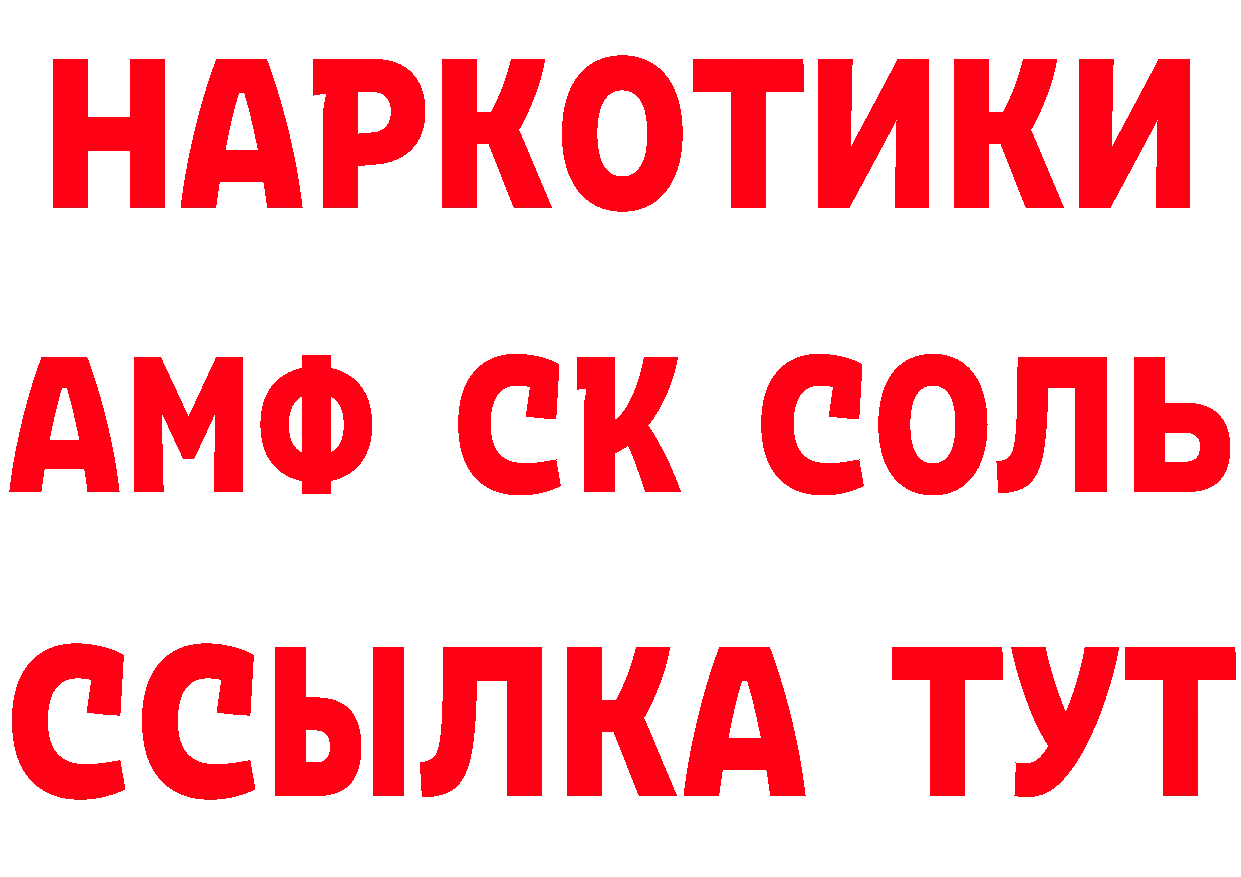 НАРКОТИКИ

АМФ СК СОЛЬ

ССЫЛКА ТУТ